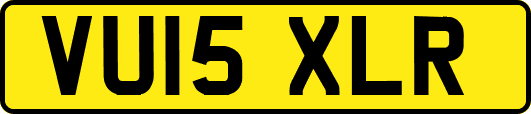 VU15 XLR